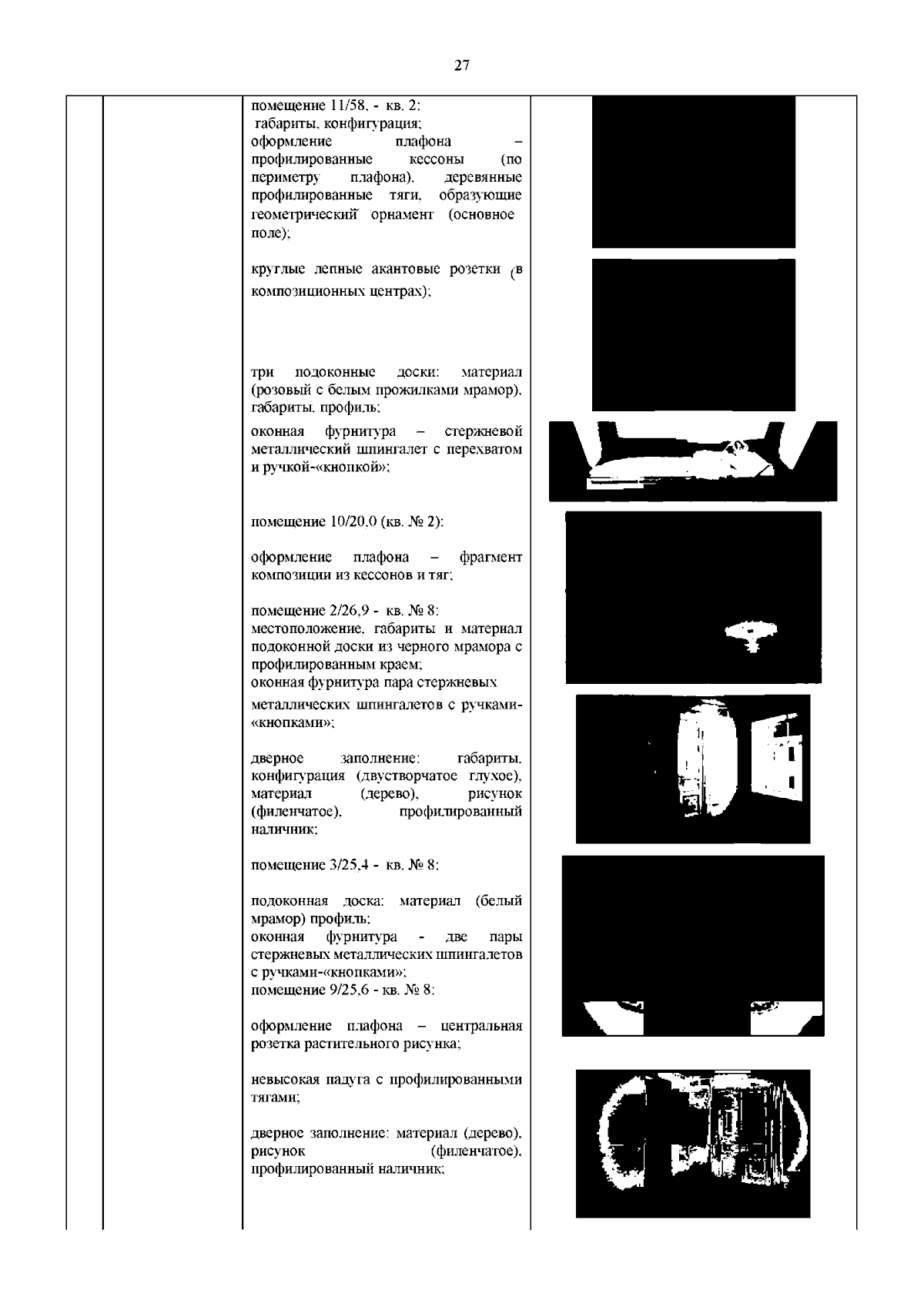 27

помещение 11/58, - кв. 2:
габариты, конфигурация;
оформление плафона – профилированные кессоны (по периметру плафона), деревянные профилированные тяги, образующие геометрический орнамент (основное поле);

круглые лепные акантовые розетки (в композиционных центрах);

три подоконные доски: материал (розовый с белым прожилками мрамор), габариты, профиль;

оконная фурнитура – стержневой металлический шпингалет с перехватом и ручкой-«кнопкой»;

помещение 10/20,0 (кв. № 2):

оформление плафона – фрагмент композиции из кессонов и тяг;

помещение 2/26,9 - кв. № 8:
местоположение, габариты и материал подоконной доски из черного мрамора с профилированным краем;
оконная фурнитура пара стержневых металлических шпингалетов с ручками-«кнопками»;

дверное заполнение: габариты, конфигурация (двустворчатое глухое), материал (дерево), рисунок (филенчатое), профилированный наличник;

помещение 3/25,4 - кв. № 8:

подоконная доска: материал (белый мрамор) профиль;
оконная фурнитура - две пары стержневых металлических шпингалетов с ручками-«кнопками»;
помещение 9/25,6 - кв. № 8:

оформление плафона – центральная розетка растительного рисунка;

невысокая падуга с профилированными тягами;

дверное заполнение: материал (дерево), рисунок (филенчатое), профилированный наличник;